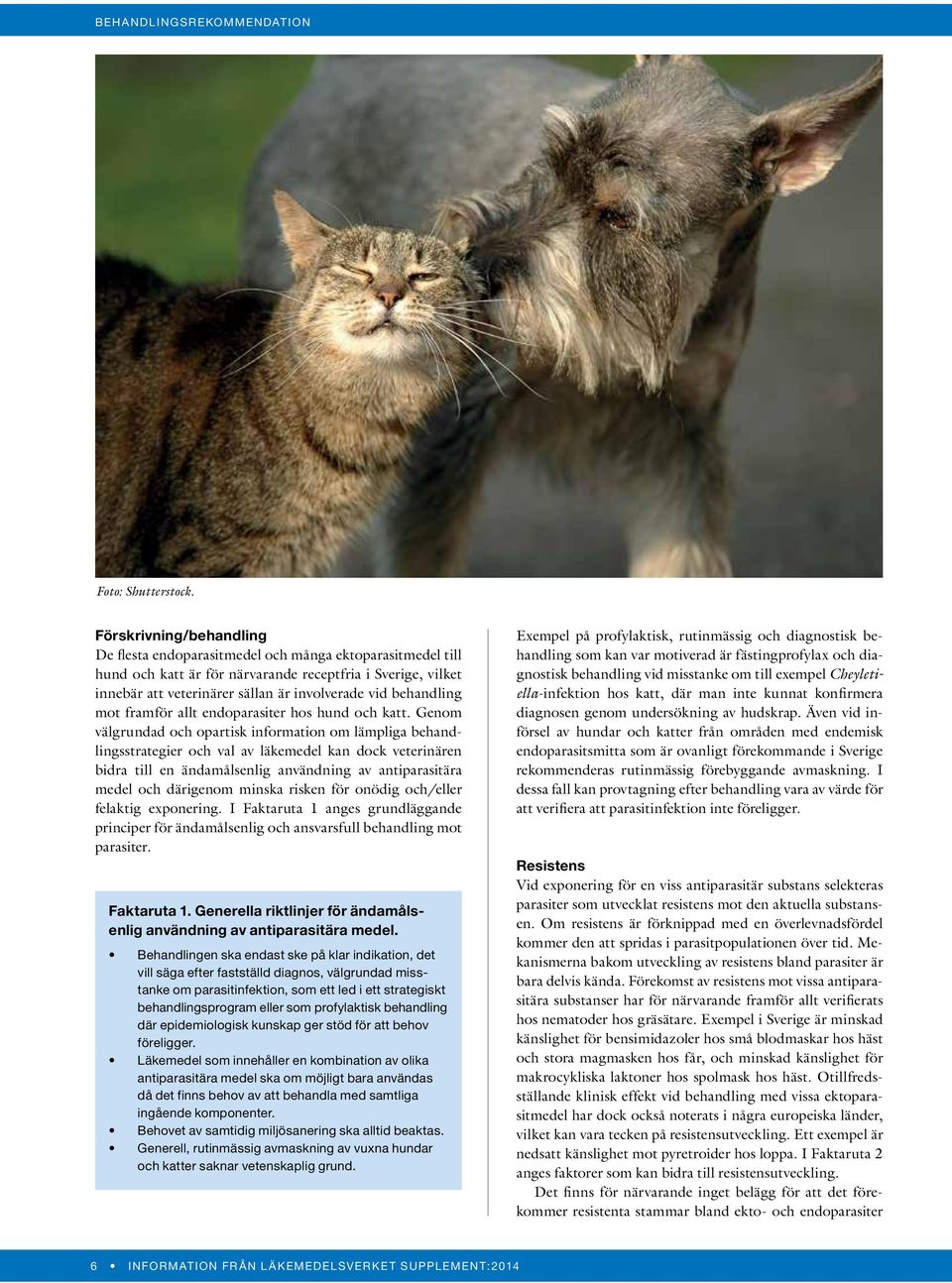 BEHANDLINGSREKOMMENDATION

Foto: Shutterstock.

Förskrivning/behandling
De flesta endoparasitmedel och många ektoparasitmedel till hund och katt är för närvarande receptfria i Sverige, vilket innebär att veterinärer sällan är involverade vid behandling mot framför allt endoparasiter hos hund och katt. Genom välgrundad och opartisk information om lämpliga behandlingsstrategier och val av läkemedel kan dock veterinären bidra till en ändamålsenlig användning av antiparasitära medel och därigenom minska risken för onödig och/eller felaktig exponering. I Faktaruta 1 anges grundläggande principer för ändamålsenlig och ansvarsfull behandling mot parasiter.

Faktaruta 1. Generella riktlinjer för ändamålsenlig användning av antiparasitära medel.
• Behandlingen ska endast ske på klar indikation, det vill säga efter fastställd diagnos, välgrundad misstanke om parasitinfektion, som ett led i ett strategiskt behandlingsprogram eller som profylaktisk behandling där epidemiologisk kunskap ger stöd för att behov föreligger.
• Läkemedel som innehåller en kombination av olika antiparasitära medel ska om möjligt bara användas då det finns behov av att behandla med samtliga ingående komponenter.
• Behovet av samtidig miljösanering ska alltid beaktas.
• Generell, rutinmässig avmaskning av vuxna hundar och katter saknar vetenskaplig grund.

Exempel på profylaktisk, rutinmässig och diagnostisk behandling som kan var motiverad är fästingprofylax och diagnostisk behandling vid misstanke om till exempel Cheyletiella-infektion hos katt, där man inte kunnat konfirmera diagnosen genom undersökning av hudskrap. Även vid införsel av hundar och katter från områden med endemisk endoparasitsmitta som är ovanligt förekommande i Sverige rekommenderas rutinmässig förebyggande avmaskning. I dessa fall kan provtagning efter behandling vara av värde för att verifiera att parasitinfektion inte föreligger.

Resistens
Vid exponering för en viss antiparasitär substans selekteras parasiter som utvecklat resistens mot den aktuella substansen. Om resistens är förknippad med en överlevnadsfördel kommer den att spridas i parasitpopulationen över tid. Mekanismerna bakom utveckling av resistens bland parasiter är bara delvis kända. Förekomst av resistens mot vissa antiparasitära substanser har för närvarande framför allt verifierats hos nematoder hos gräsätare. Exempel i Sverige är minskad känslighet för bensimidazoler hos små blodmaskar hos häst och stora magmasken hos får, och minskad känslighet för makrocykliska laktoner hos spolmask hos häst. Otillfredsställande klinisk effekt vid behandling med vissa ektoparasitmedel har dock också noterats i några europeiska länder, vilket kan vara tecken på resistensutveckling. Ett exempel är nedsatt känslighet mot pyretroider hos loppa. I Faktaruta 2 anges faktorer som kan bidra till resistensutveckling.

Det finns för närvarande inget belägg för att det förekommer resistenta stammar bland ekto- och endoparasiter

6 • INFORMATION FRÅN LÄKEMEDELSVERKET SUPPLEMENT:2014